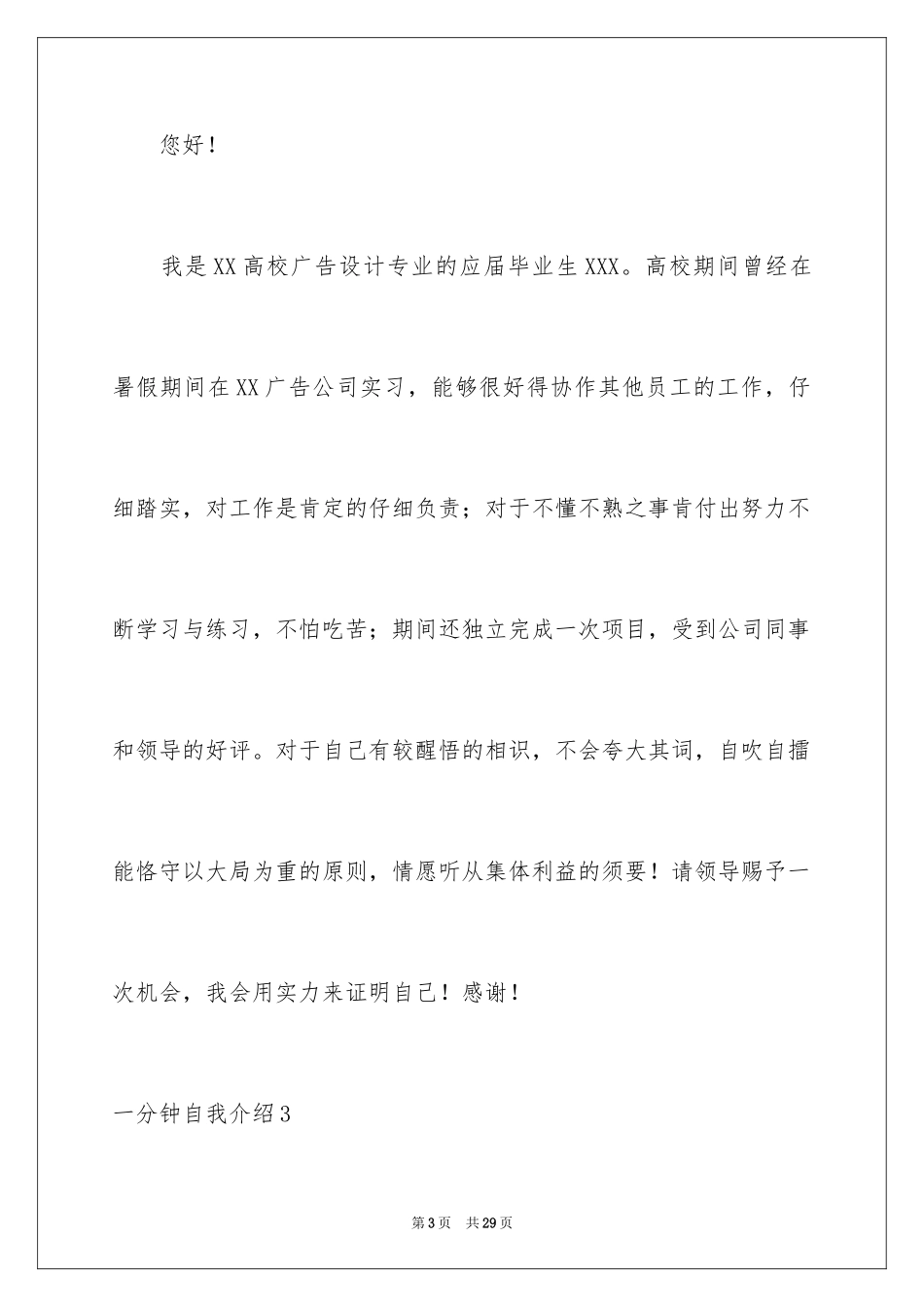 您好！

我是XX高校广告设计专业的应届毕业生XXX。高校期间曾经在暑假期间在XX广告公司实习，能够很好得协作其他员工的工作，仔细踏实，对工作是肯定的仔细负责；对于不懂不熟之事肯付出努力不断学习与练习，不怕吃苦；期间还独立完成一次项目，受到公司同事和领导的好评。对于自己有较醒悟的相识，不会夸大其词，自吹自擂能恪守以大局为重的原则，情愿听从集体利益的须要！请领导赐予一次机会，我会用实力来证明自己！感谢！

一分钟自我介绍3

第3页 共29页